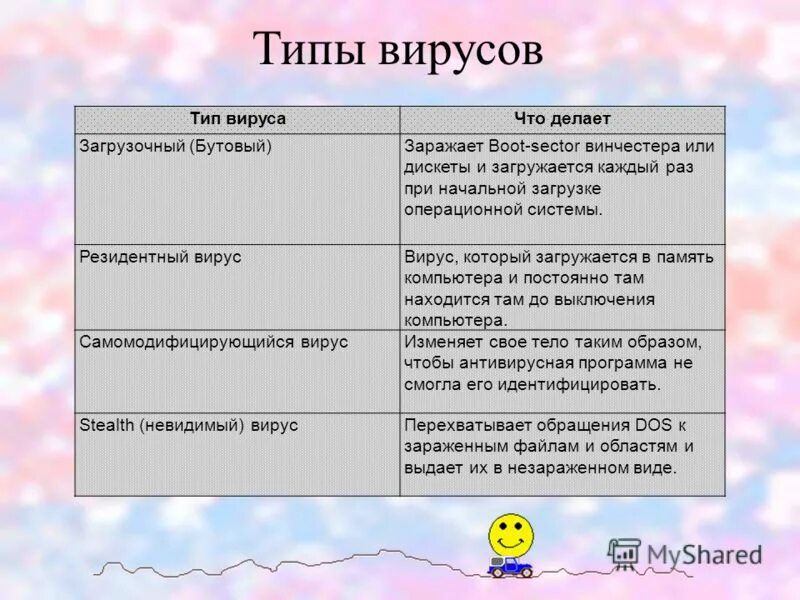 Типы вирусов

| Тип вируса | Что делает |
|---|---|
| Загрузочный (Бутовый) | Заражает Boot-sector винчестера или дискеты и загружается каждый раз при начальной загрузке операционной системы. |
| Резидентный вирус | Вирус, который загружается в память компьютера и постоянно там находится там до выключения компьютера. |
| Самомодифицирующийся вирус | Изменяет свое тело таким образом, чтобы антивирусная программа не смогла его идентифицировать. |
| Stealth (невидимый) вирус | Перехватывает обращения DOS к зараженным файлам и областям и выдает их в незараженном виде. |

MyShared